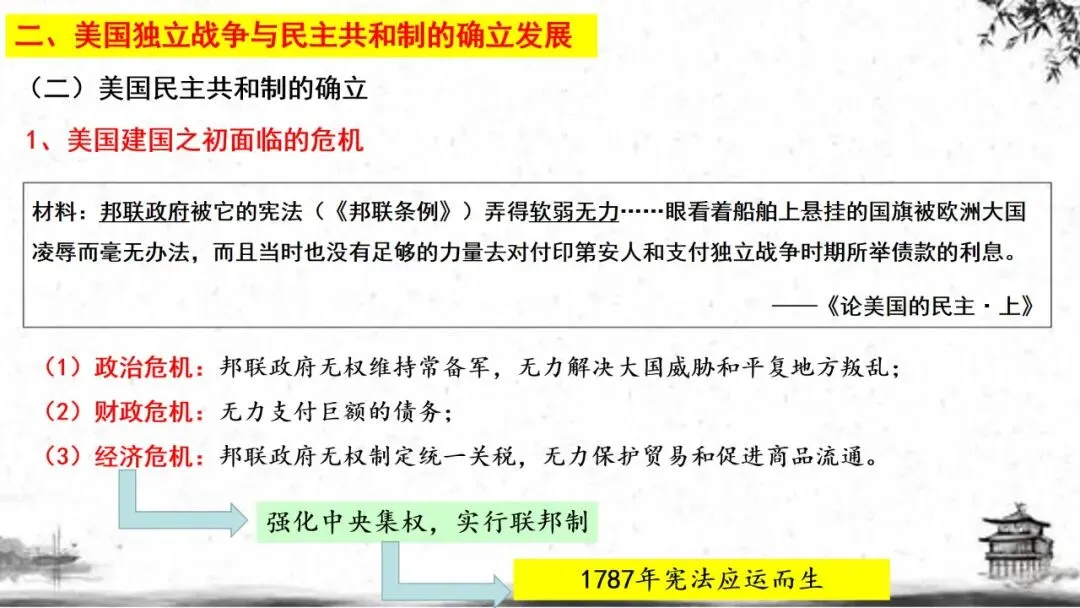 二、美国独立战争与民主共和制的确立发展

（二）美国民主共和制的确立

1、美国建国之初面临的危机

材料：邦联政府被它的宪法（《邦联条例》）弄得软弱无力……眼看着船舶上悬挂的国旗被欧洲大国凌辱而毫无办法，而且当时也没有足够的力量去对付印第安人和支付独立战争时期所举债款的利息。

——《论美国的民主·上》

（1）政治危机：邦联政府无权维持常备军，无力解决大国威胁和平复地方叛乱；
（2）财政危机：无力支付巨额的债务；
（3）经济危机：邦联政府无权制定统一关税，无力保护贸易和促进商品流通。

强化中央集权，实行联邦制

1787年宪法应运而生